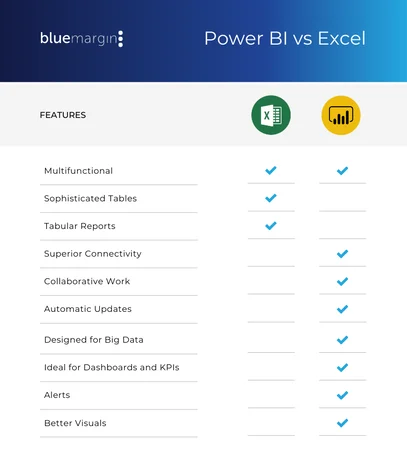 bluemargin

Power BI vs Excel

| FEATURES | X | |
|---|---|---|
| Multifunctional | ✓ | ✓ |
| Sophisticated Tables | ✓ | |
| Tabular Reports | ✓ | |
| Superior Connectivity | | ✓ |
| Collaborative Work | | ✓ |
| Automatic Updates | | ✓ |
| Designed for Big Data | | ✓ |
| Ideal for Dashboards and KPIs | | ✓ |
| Alerts | | ✓ |
| Better Visuals | | ✓ |